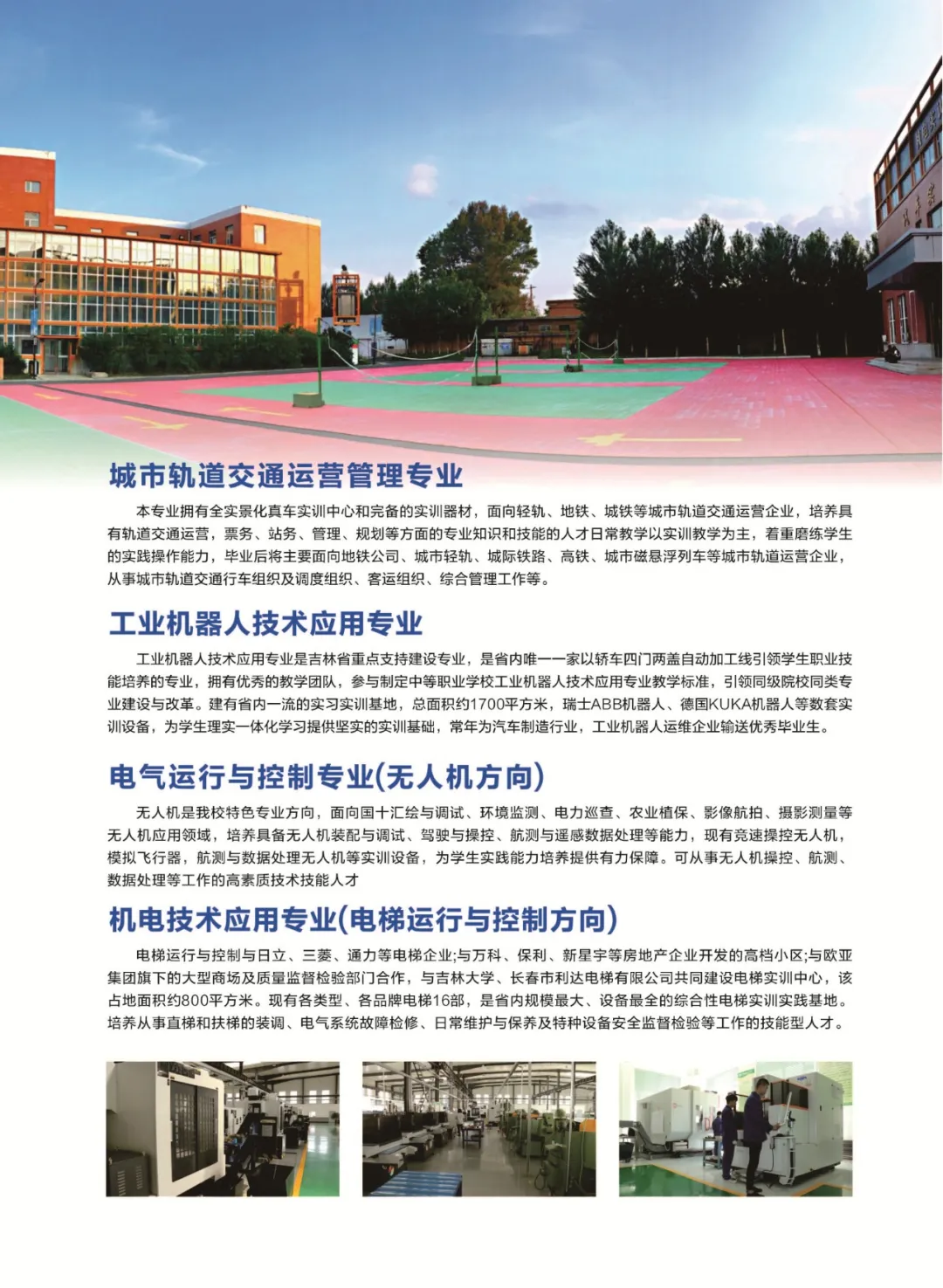 城市轨道交通运营管理专业

本专业拥有全实景化真车实训中心和完备的实训器材，面向轻轨、地铁、城铁等城市轨道交通运营企业，培养具有轨道交通运营，票务、站务、管理、规划等方面的专业知识和技能的人才日常教学以实训教学为主，着重磨练学生的实践操作能力，毕业后将主要面向地铁公司、城市轻轨、城际铁路、高铁、城市磁悬浮列车等城市轨道运营企业，从事城市轨道交通行车组织及调度组织、客运组织、综合管理工作等。

工业机器人技术应用专业

工业机器人技术应用专业是吉林省重点支持建设专业，是省内唯一一家以轿车四门两盖自动加工线引领学生职业技能培养的专业，拥有优秀的教学团队，参与制定中等职业学校工业机器人技术应用专业教学标准，引领同级院校同类专业建设与改革。建有省内一流的实习实训基地，总面积约1700平方米，瑞士ABB机器人、德国KUKA机器人等数套实训设备，为学生理实一体化学习提供坚实的实训基础，常年为汽车制造行业，工业机器人运维企业输送优秀毕业生。

电气运行与控制专业(无人机方向)

无人机是我校特色专业方向，面向国十汇绘与调试、环境监测、电力巡查、农业植保、影像航拍、摄影测量等无人机应用领域，培养具备无人机装配与调试、驾驶与操控、航测与遥感数据处理等能力，现有竞速操控无人机，模拟飞行器，航测与数据处理无人机等实训设备，为学生实践能力培养提供有力保障。可从事无人机操控、航测、数据处理等工作的高素质技术技能人才

机电技术应用专业(电梯运行与控制方向)

电梯运行与控制与日立、三菱、通力等电梯企业;与万科、保利、新星宇等房地产企业开发的高档小区;与欧亚集团旗下的大型商场及质量监督检验部门合作，与吉林大学、长春市利达电梯有限公司共同建设电梯实训中心，该占地面积约800平方米。现有各类型、各品牌电梯16部，是省内规模最大、设备最全的综合性电梯实训实践基地。培养从事直梯和扶梯的装调、电气系统故障检修、日常维护与保养及特种设备安全监督检验等工作的技能型人才。